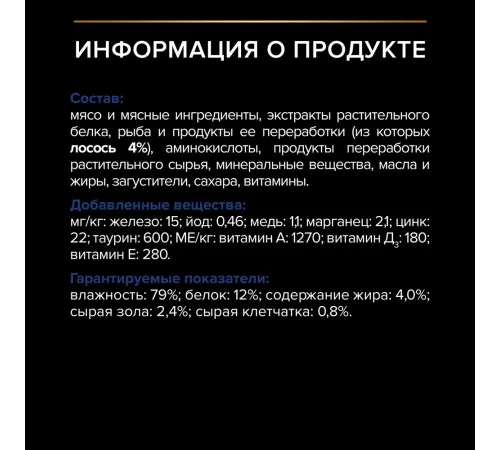 ИНФОРМАЦИЯ О ПРОДУКТЕ

Состав:
мясо и мясные ингредиенты, экстракты растительного белка, рыба и продукты ее переработки (из которых лосось 4%), аминокислоты, продукты переработки растительного сырья, минеральные вещества, масла и жиры, загустители, сахара, витамины.

Добавленные вещества:
мг/кг: железо: 15; йод: 0,46; медь: 1,1; марганец: 2,1; цинк: 22; таурин: 600; МЕ/кг: витамин А: 1270; витамин Д$_3$: 180; витамин Е: 280.

Гарантируемые показатели:
влажность: 79%; белок: 12%; содержание жира: 4,0%; сырая зола: 2,4%; сырая клетчатка: 0,8%.